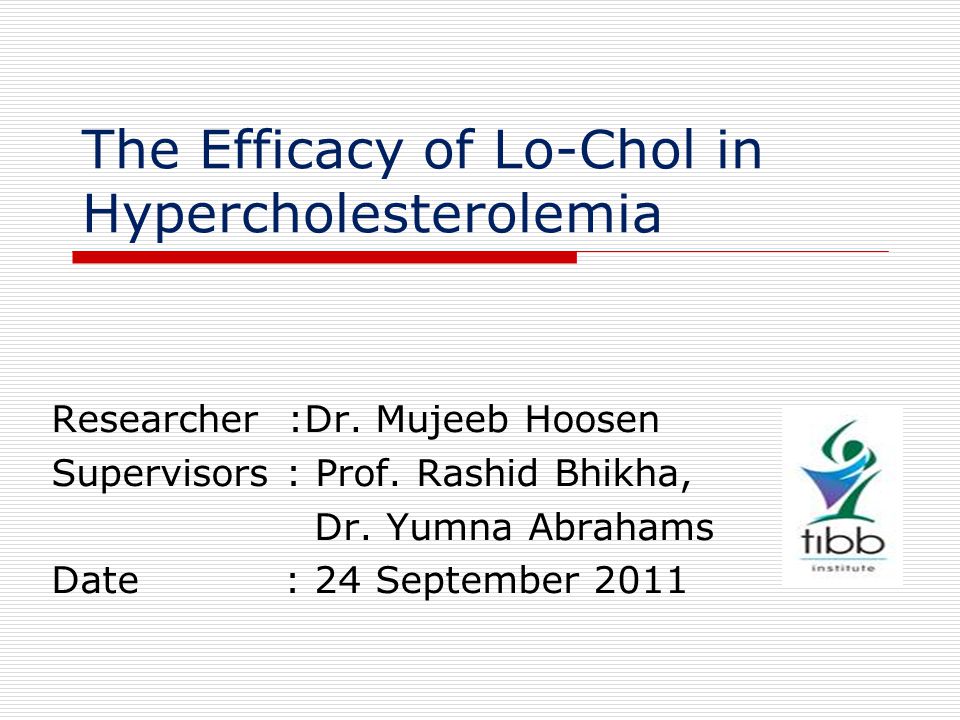 The Efficacy of Lo-Chol in Hypercholesterolemia

Researcher :Dr. Mujeeb Hoosen
Supervisors : Prof. Rashid Bhikha,
Dr. Yumna Abrahams
Date : 24 September 2011

tibb
institute